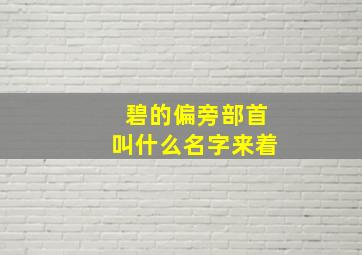 碧的偏旁部首
叫什么名字来着